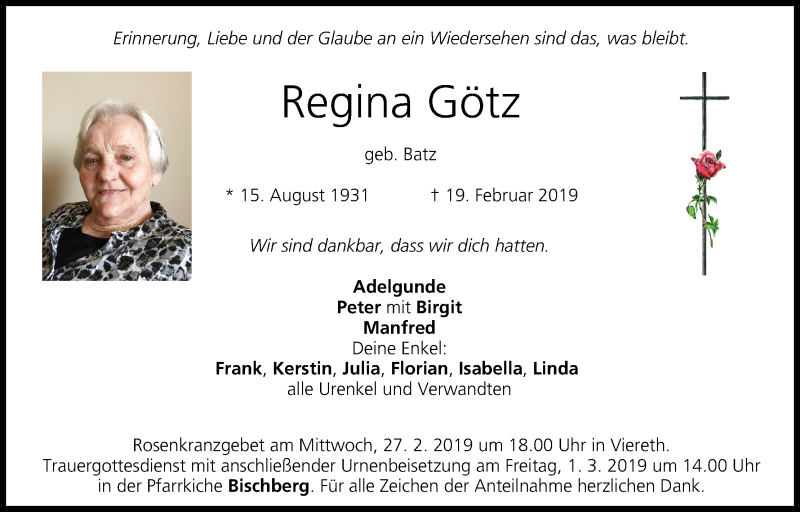 Erinnerung, Liebe und der Glaube an ein Wiedersehen sind das, was bleibt.

Regina Götz

geb. Batz

* 15. August 1931 † 19. Februar 2019

Wir sind dankbar, dass wir dich hatten.

Adelgunde
Peter mit Birgit
Manfred
Deine Enkel:
Frank, Kerstin, Julia, Florian, Isabella, Linda
alle Urenkel und Verwandten

Rosenkranzgebet am Mittwoch, 27. 2. 2019 um 18.00 Uhr in Viereth.
Trauergottesdienst mit anschließender Urnenbeisetzung am Freitag, 1. 3. 2019 um 14.00 Uhr in der Pfarrkiche Bischberg. Für alle Zeichen der Anteilnahme herzlichen Dank.